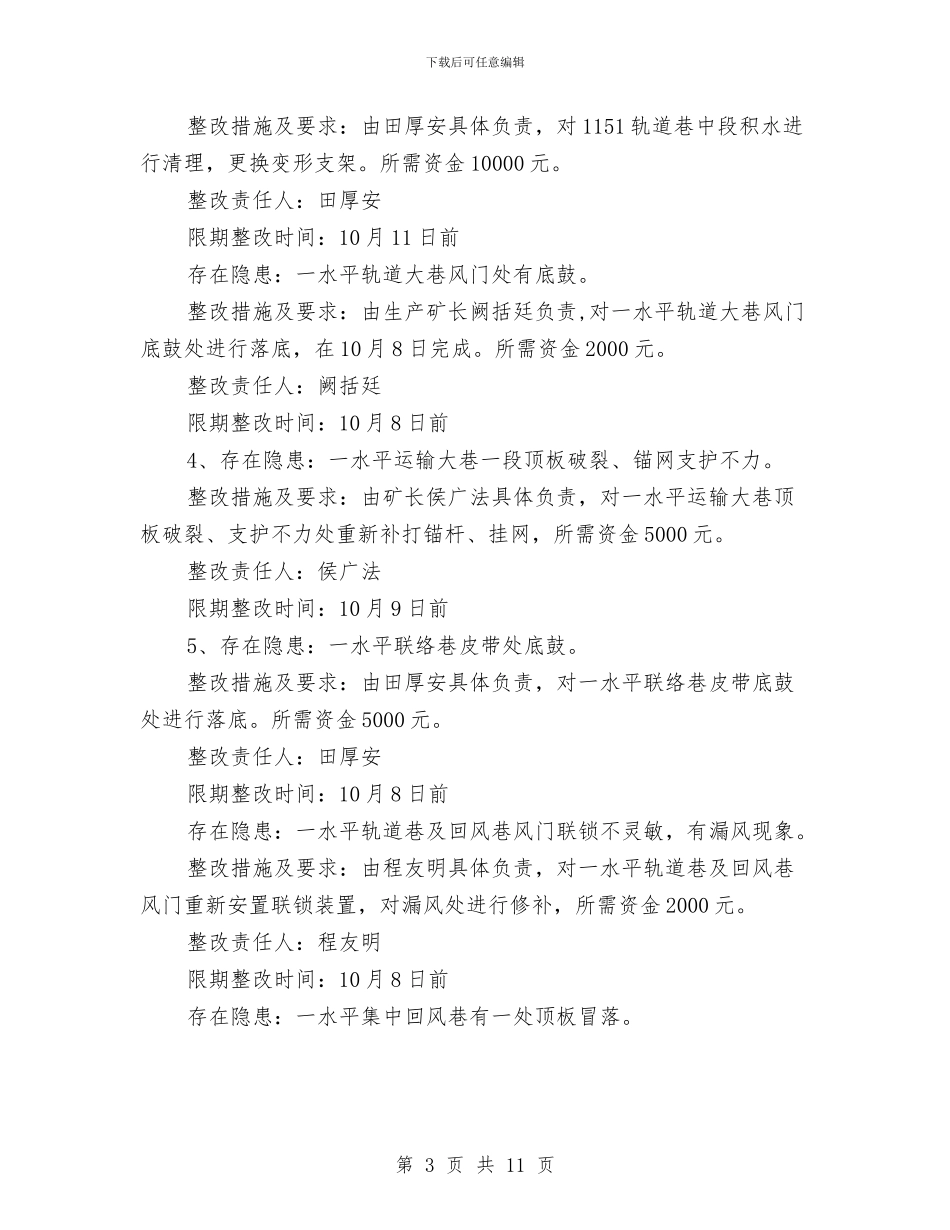 下载后可任意编辑

整改措施及要求：由田厚安具体负责，对1151轨道巷中段积水进行清理，更换变形支架。所需资金10000元。

整改责任人：田厚安

限期整改时间：10月11日前

存在隐患：一水平轨道大巷风门处有底鼓。

整改措施及要求：由生产矿长阙括廷负责,对一水平轨道大巷风门底鼓处进行落底，在10月8日完成。所需资金2000元。

整改责任人：阙括廷

限期整改时间：10月8日前

4、存在隐患：一水平运输大巷一段顶板破裂、锚网支护不力。

整改措施及要求：由矿长侯广法具体负责，对一水平运输大巷顶板破裂、支护不力处重新补打锚杆、挂网，所需资金5000元。

整改责任人：侯广法

限期整改时间：10月9日前

5、存在隐患：一水平联络巷皮带处底鼓。

整改措施及要求：由田厚安具体负责，对一水平联络巷皮带底鼓处进行落底。所需资金5000元。

整改责任人：田厚安

限期整改时间：10月8日前

存在隐患：一水平轨道巷及回风巷风门联锁不灵敏，有漏风现象。

整改措施及要求：由程友明具体负责，对一水平轨道巷及回风巷风门重新安置联锁装置，对漏风处进行修补，所需资金2000元。

整改责任人：程友明

限期整改时间：10月8日前

存在隐患：一水平集中回风巷有一处顶板冒落。

第 3 页 共 11 页